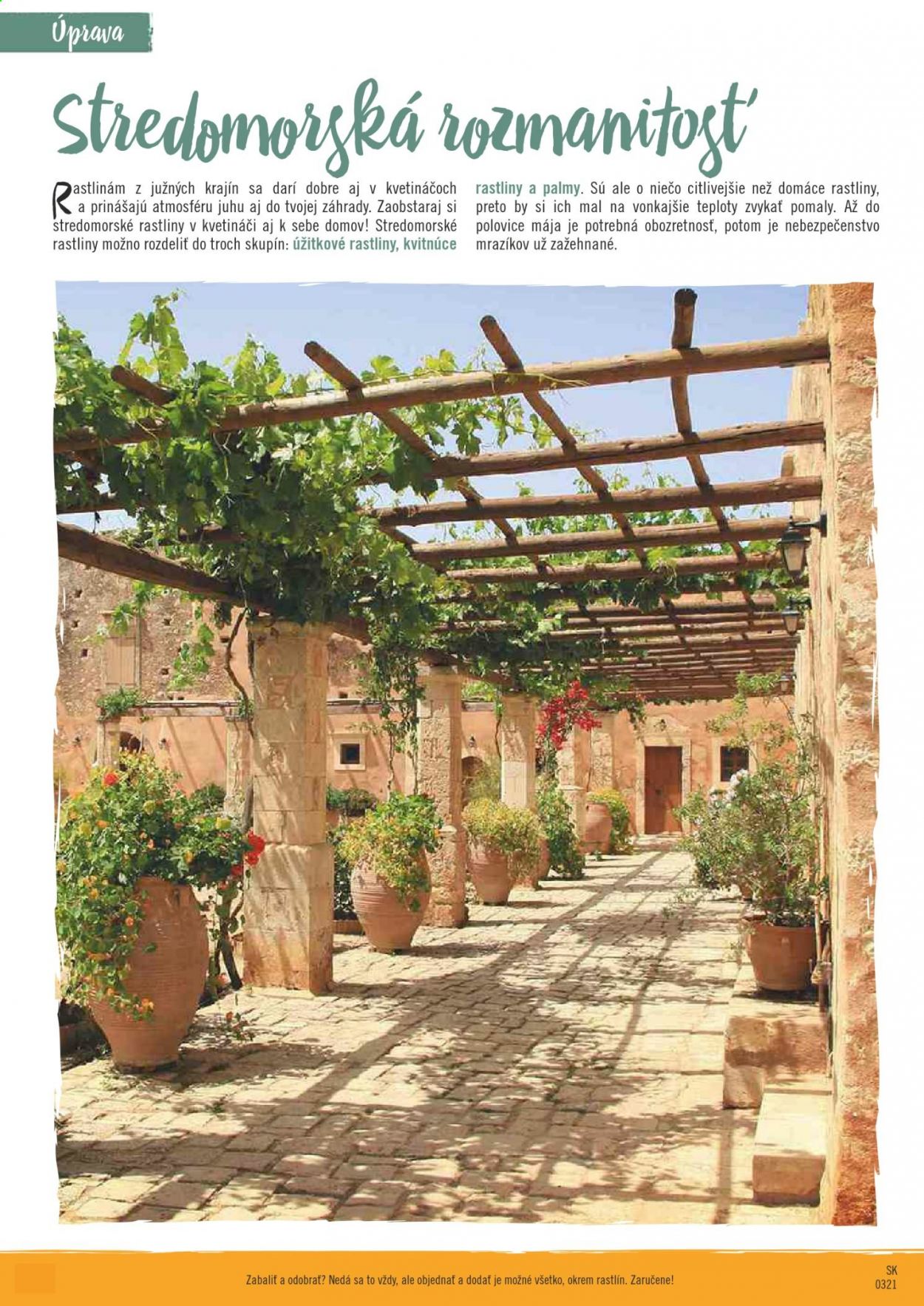 Úprava

Stredomorská rozmanitosť

Rastlinám z južných krajín sa darí dobre aj v kvetináčoch a prinášajú atmosféru juhu aj do tvojej záhrady. Zaobstaraj si stredomorské rastliny v kvetináči aj k sebe domov! Stredomorské rastliny možno rozdeliť do troch skupín: úžitkové rastliny, kvitnúce rastliny a palmy. Sú ale o niečo citlivejšie než domáce rastliny, preto by si ich mal na vonkajšie teploty zvykať pomaly. Až do polovice mája je potrebná obozretnosť, potom je nebezpečenstvo mrazíkov už zažehnané.

Zabaliť a odobrať? Nedá sa to vždy, ale objednať a dodať je možné všetko, okrem rastlín. Zaručene!

SK 0321